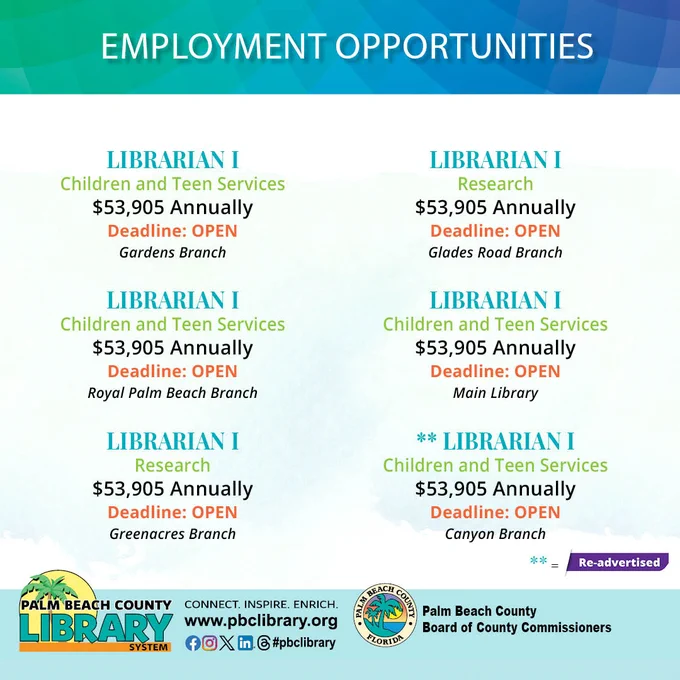 EMPLOYMENT OPPORTUNITIES

LIBRARIAN I
Children and Teen Services
$53,905 Annually
Deadline: OPEN
Gardens Branch

LIBRARIAN I
Children and Teen Services
$53,905 Annually
Deadline: OPEN
Royal Palm Beach Branch

LIBRARIAN I
Research
$53,905 Annually
Deadline: OPEN
Greenacres Branch

LIBRARIAN I
Research
$53,905 Annually
Deadline: OPEN
Glades Road Branch

LIBRARIAN I
Children and Teen Services
$53,905 Annually
Deadline: OPEN
Main Library

** LIBRARIAN I
Children and Teen Services
$53,905 Annually
Deadline: OPEN
Canyon Branch

** = Re-advertised

PALM BEACH COUNTY
LIBRARY
SYSTEM

CONNECT. INSPIRE. ENRICH.
www.pbclibrary.org
#pbclibrary

PALM BEACH COUNTY
FLORIDA

Palm Beach County
Board of County Commissioners